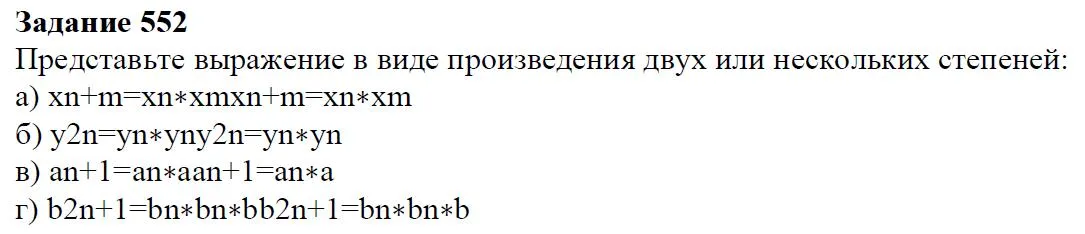 **Задание 552**
Представьте выражение в виде произведения двух или нескольких степеней:
а) xn+m=xn∗xmxn+m=xn∗xm
б) y2n=yn∗yny2n=yn∗yn
в) an+1=an∗aan+1=an∗a
г) b2n+1=bn∗bn∗bb2n+1=bn∗bn∗b